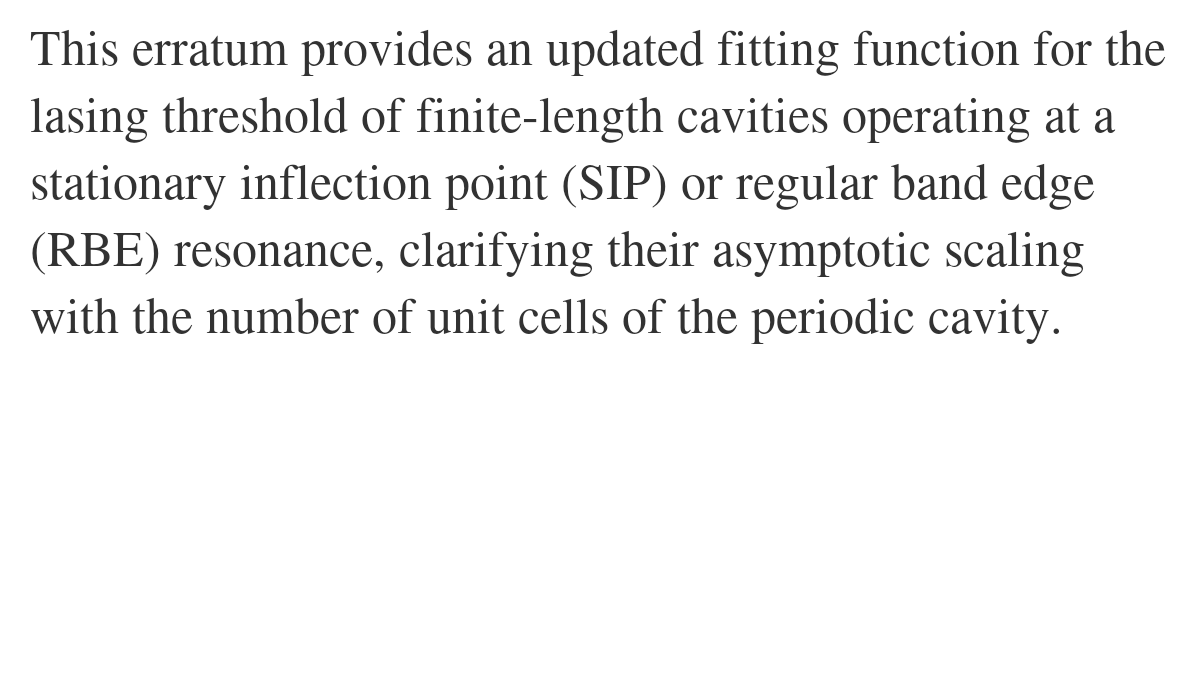 This erratum provides an updated fitting function for the lasing threshold of finite-length cavities operating at a stationary inflection point (SIP) or regular band edge (RBE) resonance, clarifying their asymptotic scaling with the number of unit cells of the periodic cavity.